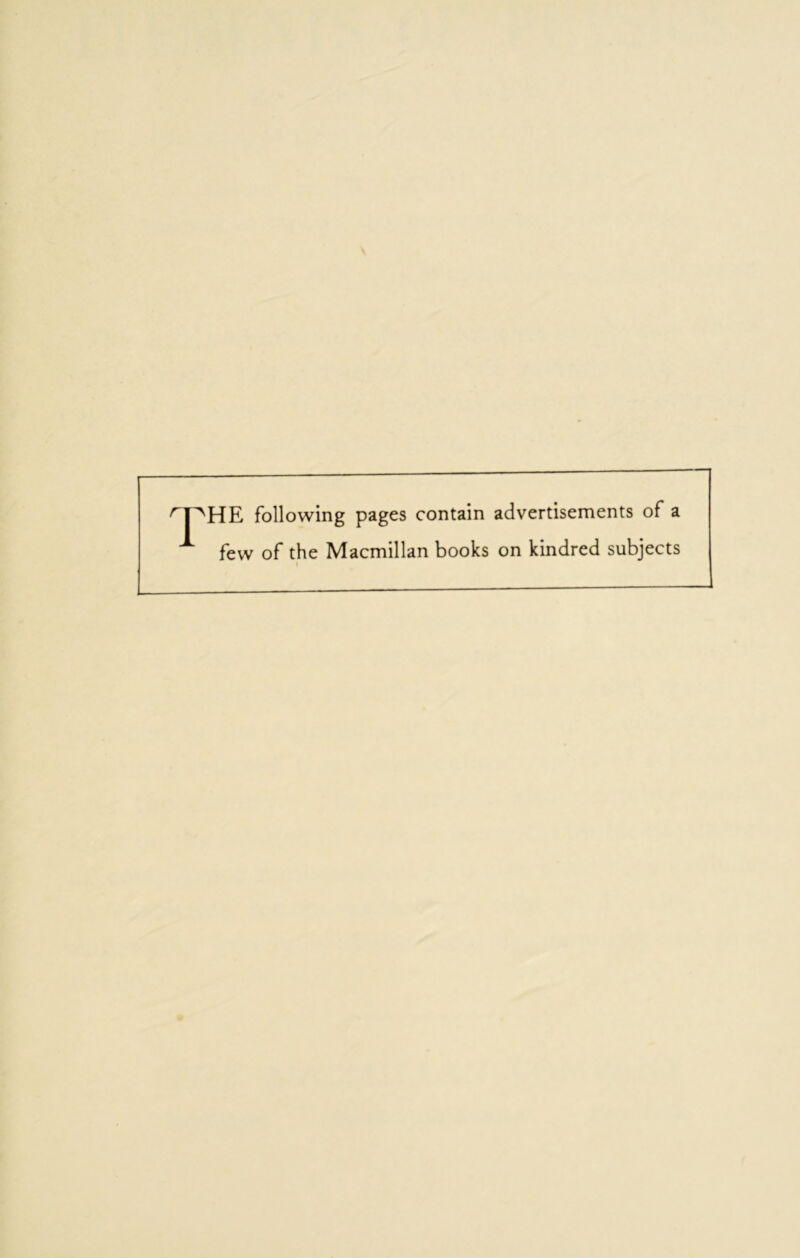 THE following pages contain advertisements of a few of the Macmillan books on kindred subjects